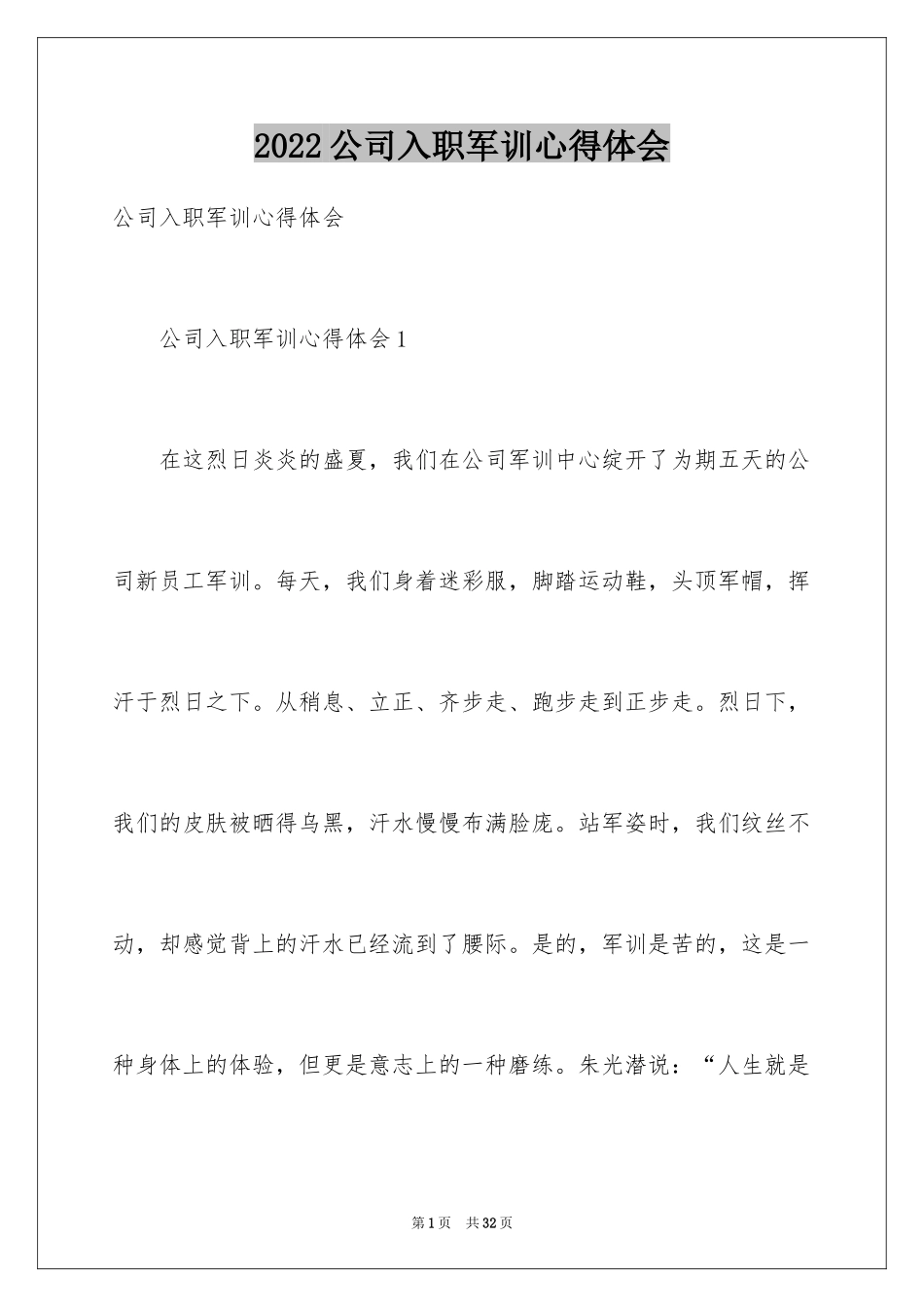 2022公司入职军训心得体会

公司入职军训心得体会

公司入职军训心得体会1

在这烈日炎炎的盛夏，我们在公司军训中心绽开了为期五天的公司新员工军训。每天，我们身着迷彩服，脚踏运动鞋，头顶军帽，挥汗于烈日之下。从稍息、立正、齐步走、跑步走到正步走。烈日下，我们的皮肤被晒得乌黑，汗水慢慢布满脸庞。站军姿时，我们纹丝不动，却感觉背上的汗水已经流到了腰际。是的，军训是苦的，这是一种身体上的体验，但更是意志上的一种磨练。朱光潜说：“人生就是

第1页　共32页